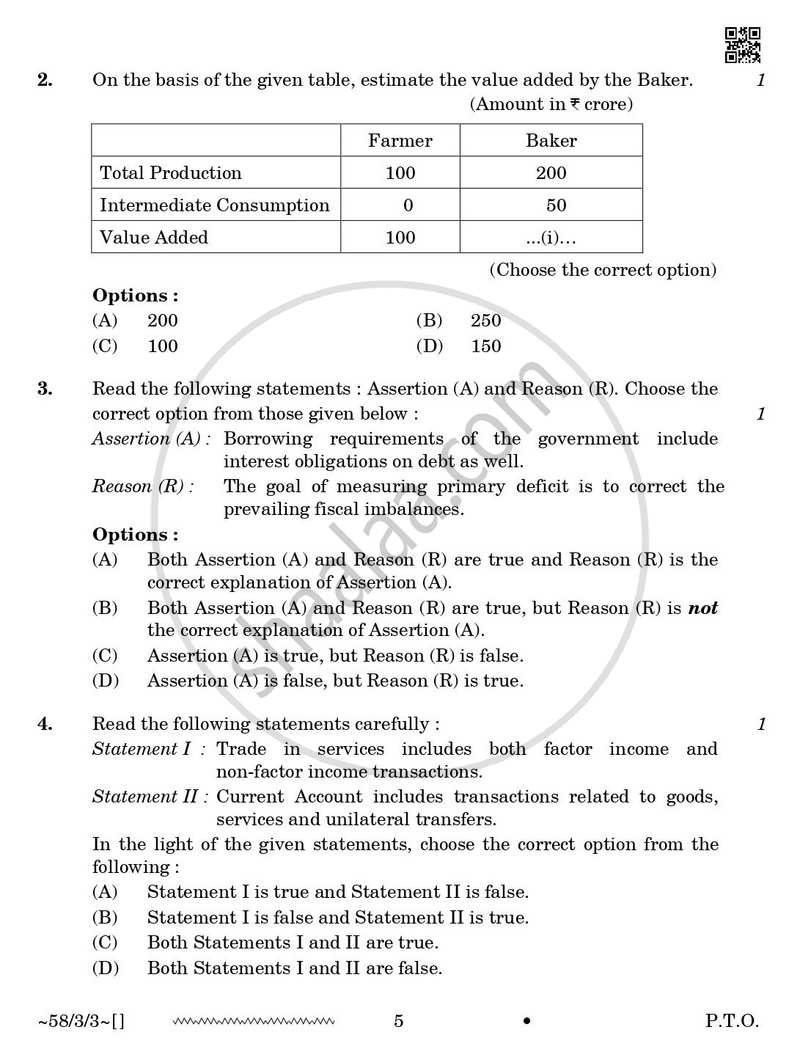 2. On the basis of the given table, estimate the value added by the Baker. 1

(Amount in ₹ crore)

|  | Farmer | Baker |
|---|---|---|
| Total Production | 100 | 200 |
| Intermediate Consumption | 0 | 50 |
| Value Added | 100 | ...(i)... |

(Choose the correct option)

Options :
(A) 200 (B) 250
(C) 100 (D) 150

3. Read the following statements : Assertion (A) and Reason (R). Choose the correct option from those given below : 1

Assertion (A) : Borrowing requirements of the government include interest obligations on debt as well.

Reason (R) : The goal of measuring primary deficit is to correct the prevailing fiscal imbalances.

Options :
(A) Both Assertion (A) and Reason (R) are true and Reason (R) is the correct explanation of Assertion (A).
(B) Both Assertion (A) and Reason (R) are true, but Reason (R) is not the correct explanation of Assertion (A).
(C) Assertion (A) is true, but Reason (R) is false.
(D) Assertion (A) is false, but Reason (R) is true.

4. Read the following statements carefully : 1

Statement I : Trade in services includes both factor income and non-factor income transactions.

Statement II : Current Account includes transactions related to goods, services and unilateral transfers.

In the light of the given statements, choose the correct option from the following :
(A) Statement I is true and Statement II is false.
(B) Statement I is false and Statement II is true.
(C) Both Statements I and II are true.
(D) Both Statements I and II are false.

~58/3/3~[] 5 • P.T.O.

shaalaa.com